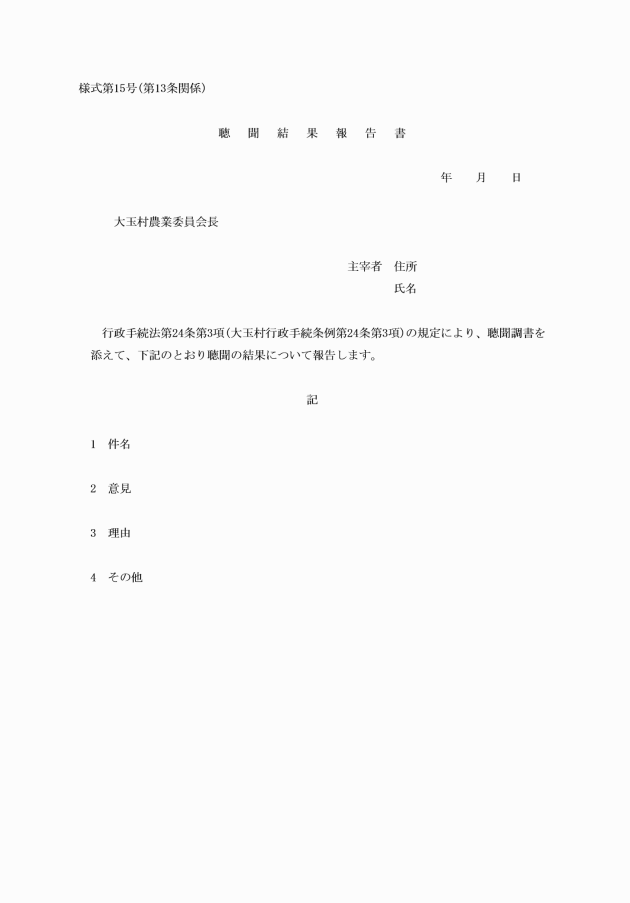 様式第15号(第13条関係)

聴　聞　結　果　報　告　書

年　　月　　日

大玉村農業委員会長

主宰者　住所
氏名

行政手続法第24条第3項(大玉村行政手続条例第24条第3項)の規定により、聴聞調書を添えて、下記のとおり聴聞の結果について報告します。

記

1　件名

2　意見

3　理由

4　その他